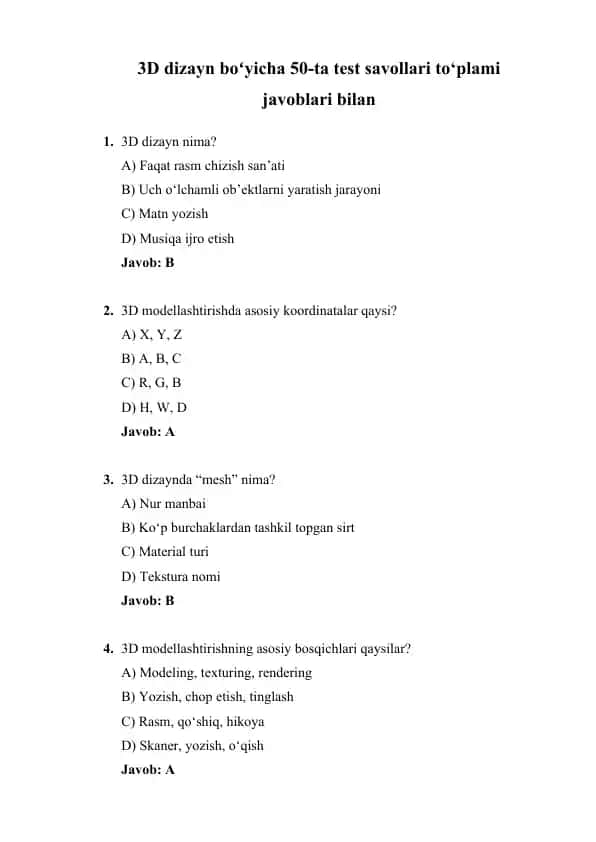 3D dizayn bo‘yicha 50-ta test savollari to‘plami javoblari bilan

1. 3D dizayn nima?
A) Faqat rasm chizish san’ati
B) Uch o‘lchamli ob’ektlarni yaratish jarayoni
C) Matn yozish
D) Musiqa ijro etish
Javob: B

2. 3D modellashtirishda asosiy koordinatalar qaysi?
A) X, Y, Z
B) A, B, C
C) R, G, B
D) H, W, D
Javob: A

3. 3D dizaynda “mesh” nima?
A) Nur manbai
B) Ko‘p burchaklardan tashkil topgan sirt
C) Material turi
D) Tekstura nomi
Javob: B

4. 3D modellashtirishning asosiy bosqichlari qaysilar?
A) Modeling, texturing, rendering
B) Yozish, chop etish, tinglash
C) Rasm, qo‘shiq, hikoya
D) Skaner, yozish, o‘qish
Javob: A